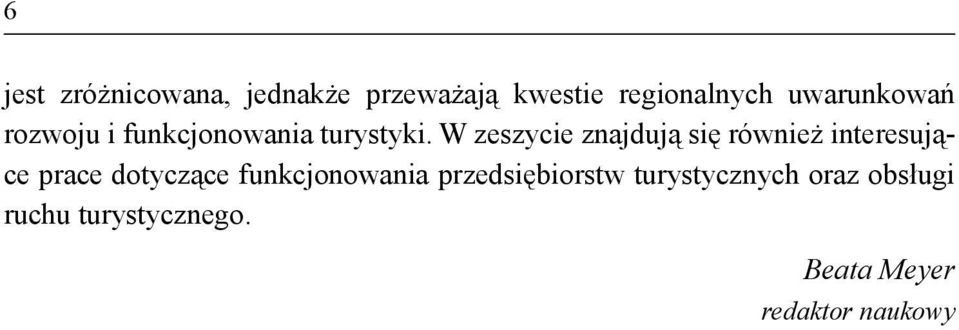 6

jest zróżnicowana, jednakże przeważają kwestie regionalnych uwarunkowań rozwoju i funkcjonowania turystyki. W zeszycie znajdują się również interesujące prace dotyczące funkcjonowania przedsiębiorstw turystycznych oraz obsługi ruchu turystycznego.

Beata Meyer
redaktor naukowy